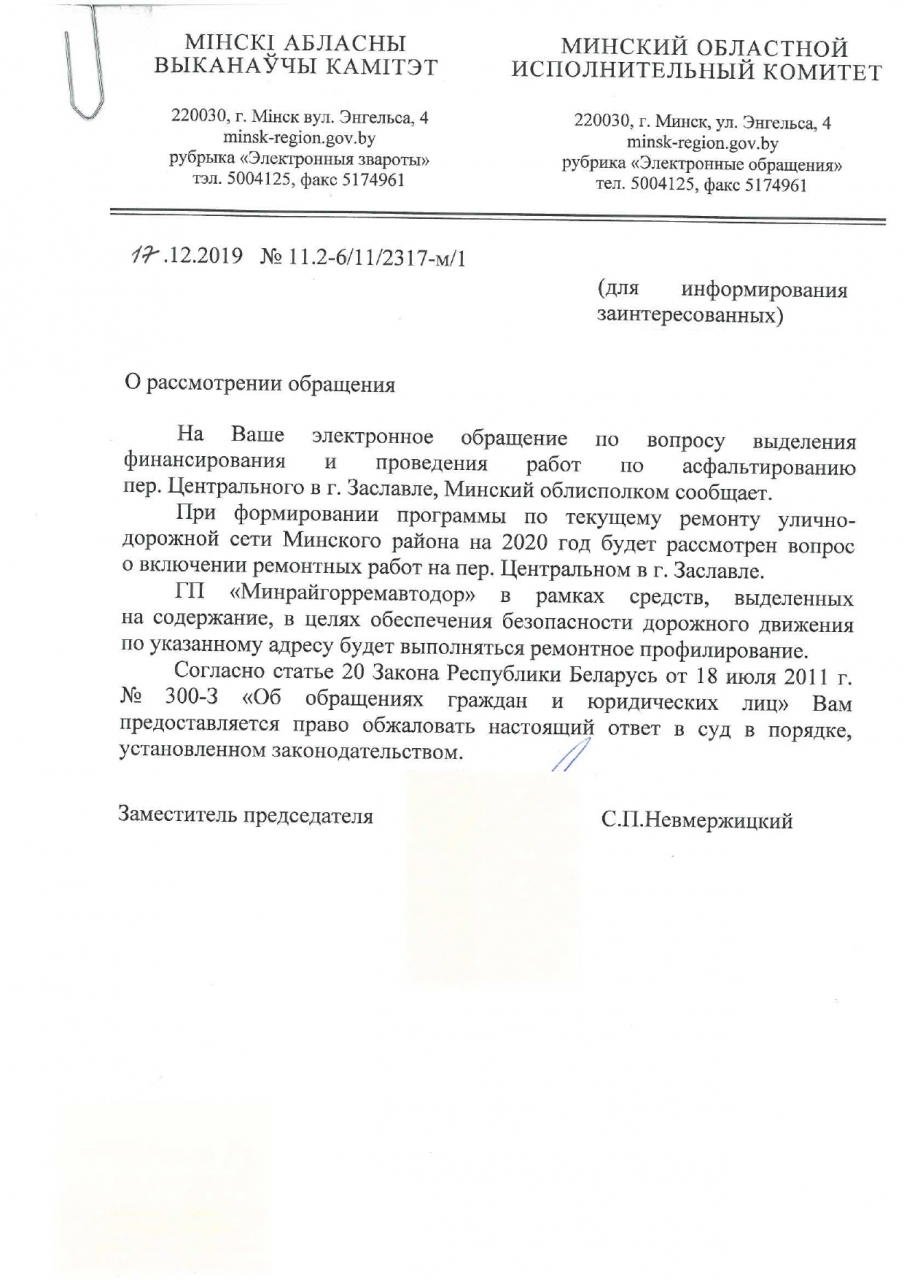 МІНСКІ АБЛАСНЫ ВЫКАНАЎЧЫ КАМІТЭТ

220030, г. Мінск вул. Энгельса, 4
minsk-region.gov.by
рубрыка «Электронныя звароты»
тэл. 5004125, факс 5174961

МИНСКИЙ ОБЛАСТНОЙ ИСПОЛНИТЕЛЬНЫЙ КОМИТЕТ

220030, г. Минск, ул. Энгельса, 4
minsk-region.gov.by
рубрика «Электронные обращения»
тел. 5004125, факс 5174961

17.12.2019 № 11.2-6/11/2317-м/1

(для информирования заинтересованных)

О рассмотрении обращения

На Ваше электронное обращение по вопросу выделения финансирования и проведения работ по асфальтированию пер. Центрального в г. Заславле, Минский облисполком сообщает.

При формировании программы по текущему ремонту улично-дорожной сети Минского района на 2020 год будет рассмотрен вопрос о включении ремонтных работ на пер. Центральном в г. Заславле.

ГП «Минрайгорремавтодор» в рамках средств, выделенных на содержание, в целях обеспечения безопасности дорожного движения по указанному адресу будет выполняться ремонтное профилирование.

Согласно статье 20 Закона Республики Беларусь от 18 июля 2011 г. № 300-З «Об обращениях граждан и юридических лиц» Вам предоставляется право обжаловать настоящий ответ в суд в порядке, установленном законодательством.

Заместитель председателя

С.П.Невмержицкий